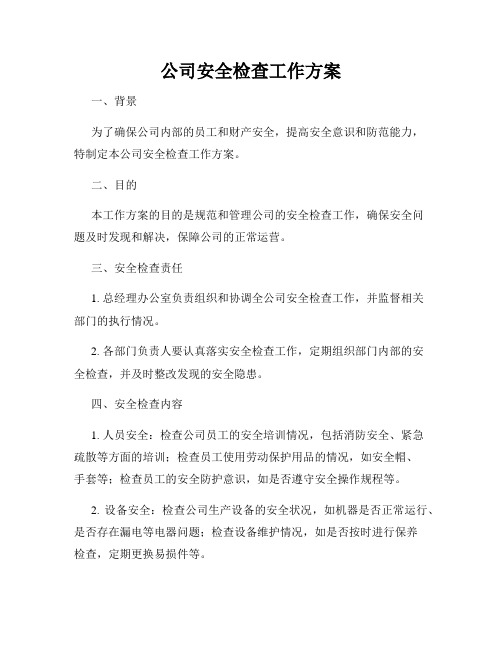 公司安全检查工作方案

一、背景

为了确保公司内部的员工和财产安全，提高安全意识和防范能力，特制定本公司安全检查工作方案。

二、目的

本工作方案的目的是规范和管理公司的安全检查工作，确保安全问题及时发现和解决，保障公司的正常运营。

三、安全检查责任

1. 总经理办公室负责组织和协调全公司安全检查工作，并监督相关部门的执行情况。

2. 各部门负责人要认真落实安全检查工作，定期组织部门内部的安全检查，并及时整改发现的安全隐患。

四、安全检查内容

1. 人员安全：检查公司员工的安全培训情况，包括消防安全、紧急疏散等方面的培训；检查员工使用劳动保护用品的情况，如安全帽、手套等；检查员工的安全防护意识，如是否遵守安全操作规程等。

2. 设备安全：检查公司生产设备的安全状况，如机器是否正常运行、是否存在漏电等电器问题；检查设备维护情况，如是否按时进行保养检查，定期更换易损件等。